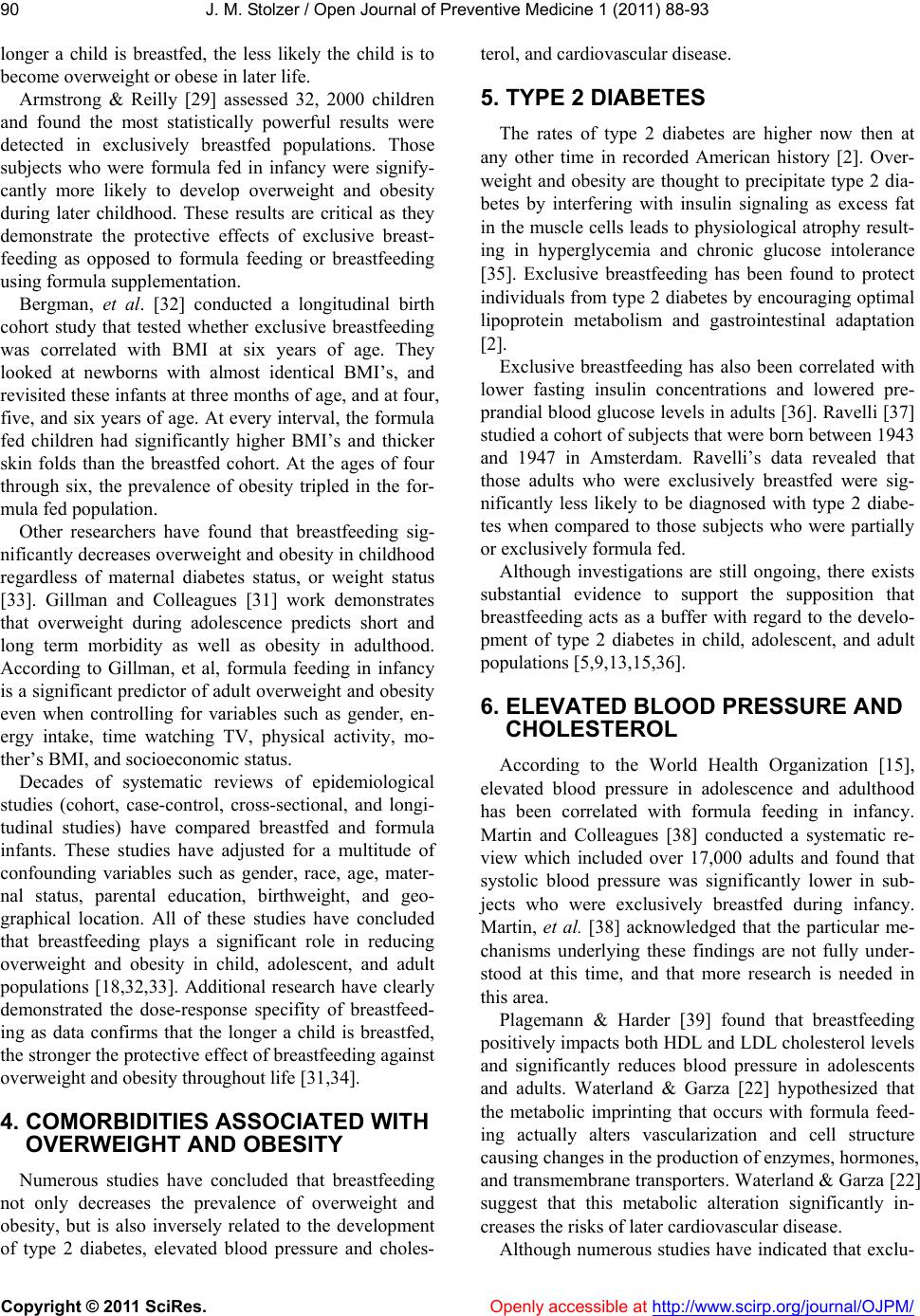 90 J. M. Stolzer / Open Journal of Preventive Medicine 1 (2011) 88-93

longer a child is breastfed, the less likely the child is to become overweight or obese in later life.

Armstrong & Reilly [29] assessed 32, 2000 children and found the most statistically powerful results were detected in exclusively breastfed populations. Those subjects who were formula fed in infancy were signifycantly more likely to develop overweight and obesity during later childhood. These results are critical as they demonstrate the protective effects of exclusive breastfeeding as opposed to formula feeding or breastfeeding using formula supplementation.

Bergman, et al. [32] conducted a longitudinal birth cohort study that tested whether exclusive breastfeeding was correlated with BMI at six years of age. They looked at newborns with almost identical BMI's, and revisited these infants at three months of age, and at four, five, and six years of age. At every interval, the formula fed children had significantly higher BMI's and thicker skin folds than the breastfed cohort. At the ages of four through six, the prevalence of obesity tripled in the formula fed population.

Other researchers have found that breastfeeding significantly decreases overweight and obesity in childhood regardless of maternal diabetes status, or weight status [33]. Gillman and Colleagues [31] work demonstrates that overweight during adolescence predicts short and long term morbidity as well as obesity in adulthood. According to Gillman, et al, formula feeding in infancy is a significant predictor of adult overweight and obesity even when controlling for variables such as gender, energy intake, time watching TV, physical activity, mother's BMI, and socioeconomic status.

Decades of systematic reviews of epidemiological studies (cohort, case-control, cross-sectional, and longitudinal studies) have compared breastfed and formula infants. These studies have adjusted for a multitude of confounding variables such as gender, race, age, maternal status, parental education, birthweight, and geographical location. All of these studies have concluded that breastfeeding plays a significant role in reducing overweight and obesity in child, adolescent, and adult populations [18,32,33]. Additional research have clearly demonstrated the dose-response specifity of breastfeeding as data confirms that the longer a child is breastfed, the stronger the protective effect of breastfeeding against overweight and obesity throughout life [31,34].

4. COMORBIDITIES ASSOCIATED WITH OVERWEIGHT AND OBESITY

Numerous studies have concluded that breastfeeding not only decreases the prevalence of overweight and obesity, but is also inversely related to the development of type 2 diabetes, elevated blood pressure and cholesterol, and cardiovascular disease.

5. TYPE 2 DIABETES

The rates of type 2 diabetes are higher now then at any other time in recorded American history [2]. Overweight and obesity are thought to precipitate type 2 diabetes by interfering with insulin signaling as excess fat in the muscle cells leads to physiological atrophy resulting in hyperglycemia and chronic glucose intolerance [35]. Exclusive breastfeeding has been found to protect individuals from type 2 diabetes by encouraging optimal lipoprotein metabolism and gastrointestinal adaptation [2].

Exclusive breastfeeding has also been correlated with lower fasting insulin concentrations and lowered preprandial blood glucose levels in adults [36]. Ravelli [37] studied a cohort of subjects that were born between 1943 and 1947 in Amsterdam. Ravelli's data revealed that those adults who were exclusively breastfed were significantly less likely to be diagnosed with type 2 diabetes when compared to those subjects who were partially or exclusively formula fed.

Although investigations are still ongoing, there exists substantial evidence to support the supposition that breastfeeding acts as a buffer with regard to the development of type 2 diabetes in child, adolescent, and adult populations [5,9,13,15,36].

6. ELEVATED BLOOD PRESSURE AND CHOLESTEROL

According to the World Health Organization [15], elevated blood pressure in adolescence and adulthood has been correlated with formula feeding in infancy. Martin and Colleagues [38] conducted a systematic review which included over 17,000 adults and found that systolic blood pressure was significantly lower in subjects who were exclusively breastfed during infancy. Martin, et al. [38] acknowledged that the particular mechanisms underlying these findings are not fully understood at this time, and that more research is needed in this area.

Plagemann & Harder [39] found that breastfeeding positively impacts both HDL and LDL cholesterol levels and significantly reduces blood pressure in adolescents and adults. Waterland & Garza [22] hypothesized that the metabolic imprinting that occurs with formula feeding actually alters vascularization and cell structure causing changes in the production of enzymes, hormones, and transmembrane transporters. Waterland & Garza [22] suggest that this metabolic alteration significantly increases the risks of later cardiovascular disease.

Although numerous studies have indicated that exclu-

Copyright © 2011 SciRes. Openly accessible at http://www.scirp.org/journal/OJPM/